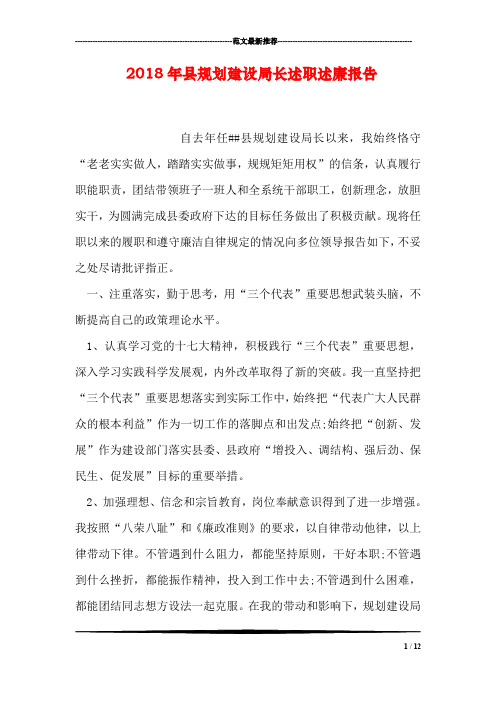 范文最新推荐

2018年县规划建设局长述职述廉报告

自去年任##县规划建设局长以来，我始终恪守“老老实实做人，踏踏实实做事，规规矩矩用权”的信条，认真履行职能职责，团结带领班子一班人和全系统干部职工，创新理念，放胆实干，为圆满完成县委政府下达的目标任务做出了积极贡献。现将任职以来的履职和遵守廉洁自律规定的情况向多位领导报告如下，不妥之处尽请批评指正。

一、注重落实，勤于思考，用“三个代表”重要思想武装头脑，不断提高自己的政策理论水平。

1、认真学习党的十七大精神，积极践行“三个代表”重要思想，深入学习实践科学发展观，内外改革取得了新的突破。我一直坚持把“三个代表”重要思想落实到实际工作中，始终把“代表广大人民群众的根本利益”作为一切工作的落脚点和出发点;始终把“创新、发展”作为建设部门落实县委、县政府“增投入、调结构、强后劲、保民生、促发展”目标的重要举措。

2、加强理想、信念和宗旨教育，岗位奉献意识得到了进一步增强。我按照“八荣八耻”和《廉政准则》的要求，以自律带动他律，以上律带动下律。不管遇到什么阻力，都能坚持原则，干好本职;不管遇到什么挫折，都能振作精神，投入到工作中去;不管遇到什么困难，都能团结同志想方设法一起克服。在我的带动和影响下，规划建设局

1 / 12